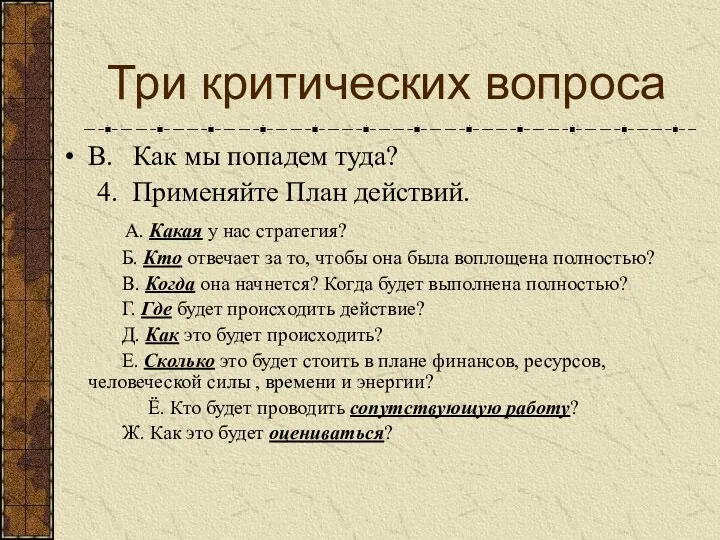 Три критических вопроса

• В. Как мы попадем туда?

4. Применяйте План действий.

А. Какая у нас стратегия?

Б. Кто отвечает за то, чтобы она была воплощена полностью?

В. Когда она начнется? Когда будет выполнена полностью?

Г. Где будет происходить действие?

Д. Как это будет происходить?

Е. Сколько это будет стоить в плане финансов, ресурсов, человеческой силы , времени и энергии?

Ё. Кто будет проводить сопутствующую работу?

Ж. Как это будет оцениваться?